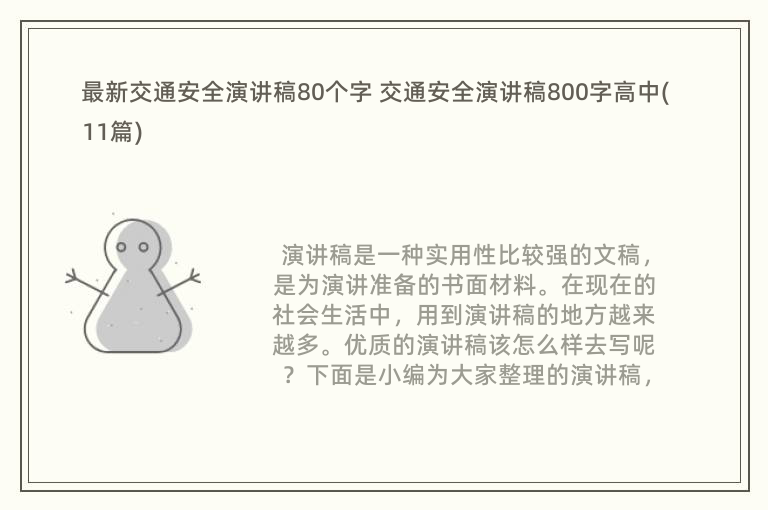 最新交通安全演讲稿80个字 交通安全演讲稿800字高中(11篇)

演讲稿是一种实用性比较强的文稿，是为演讲准备的书面材料。在现在的社会生活中，用到演讲稿的地方越来越多。优质的演讲稿该怎么样去写呢？下面是小编为大家整理的演讲稿，